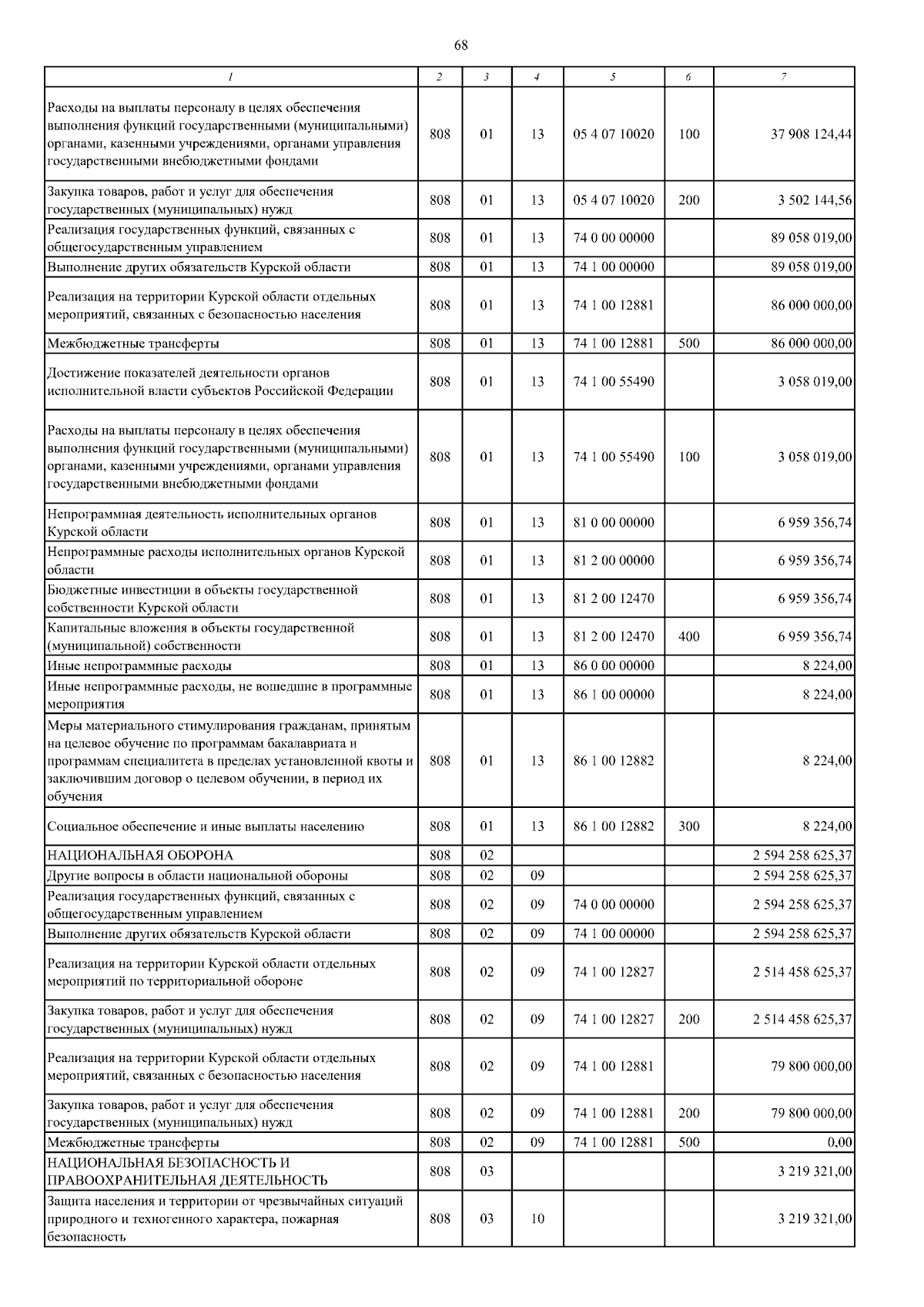 68

| 1 | 2 | 3 | 4 | 5 | 6 | 7 |
|---|---|---|---|---|---|---|
| Расходы на выплаты персоналу в целях обеспечения выполнения функций государственными (муниципальными) органами, казенными учреждениями, органами управления государственными внебюджетными фондами | 808 | 01 | 13 | 05 4 07 10020 | 100 | 37 908 124,44 |
| Закупка товаров, работ и услуг для обеспечения государственных (муниципальных) нужд | 808 | 01 | 13 | 05 4 07 10020 | 200 | 3 502 144,56 |
| Реализация государственных функций, связанных с общегосударственным управлением | 808 | 01 | 13 | 74 0 00 00000 | | 89 058 019,00 |
| Выполнение других обязательств Курской области | 808 | 01 | 13 | 74 1 00 00000 | | 89 058 019,00 |
| Реализация на территории Курской области отдельных мероприятий, связанных с безопасностью населения | 808 | 01 | 13 | 74 1 00 12881 | | 86 000 000,00 |
| Межбюджетные трансферты | 808 | 01 | 13 | 74 1 00 12881 | 500 | 86 000 000,00 |
| Достижение показателей деятельности органов исполнительной власти субъектов Российской Федерации | 808 | 01 | 13 | 74 1 00 55490 | | 3 058 019,00 |
| Расходы на выплаты персоналу в целях обеспечения выполнения функций государственными (муниципальными) органами, казенными учреждениями, органами управления государственными внебюджетными фондами | 808 | 01 | 13 | 74 1 00 55490 | 100 | 3 058 019,00 |
| Непрограммная деятельность исполнительных органов Курской области | 808 | 01 | 13 | 81 0 00 00000 | | 6 959 356,74 |
| Непрограммные расходы исполнительных органов Курской области | 808 | 01 | 13 | 81 2 00 00000 | | 6 959 356,74 |
| Бюджетные инвестиции в объекты государственной собственности Курской области | 808 | 01 | 13 | 81 2 00 12470 | | 6 959 356,74 |
| Капитальные вложения в объекты государственной (муниципальной) собственности | 808 | 01 | 13 | 81 2 00 12470 | 400 | 6 959 356,74 |
| Иные непрограммные расходы | 808 | 01 | 13 | 86 0 00 00000 | | 8 224,00 |
| Иные непрограммные расходы, не вошедшие в программные мероприятия | 808 | 01 | 13 | 86 1 00 00000 | | 8 224,00 |
| Меры материального стимулирования гражданам, принятым на целевое обучение по программам бакалавриата и программам специалитета в пределах установленной квоты и заключившим договор о целевом обучении, в период их обучения | 808 | 01 | 13 | 86 1 00 12882 | | 8 224,00 |
| Социальное обеспечение и иные выплаты населению | 808 | 01 | 13 | 86 1 00 12882 | 300 | 8 224,00 |
| НАЦИОНАЛЬНАЯ ОБОРОНА | 808 | 02 | | | | 2 594 258 625,37 |
| Другие вопросы в области национальной обороны | 808 | 02 | 09 | | | 2 594 258 625,37 |
| Реализация государственных функций, связанных с общегосударственным управлением | 808 | 02 | 09 | 74 0 00 00000 | | 2 594 258 625,37 |
| Выполнение других обязательств Курской области | 808 | 02 | 09 | 74 1 00 00000 | | 2 594 258 625,37 |
| Реализация на территории Курской области отдельных мероприятий по территориальной обороне | 808 | 02 | 09 | 74 1 00 12827 | | 2 514 458 625,37 |
| Закупка товаров, работ и услуг для обеспечения государственных (муниципальных) нужд | 808 | 02 | 09 | 74 1 00 12827 | 200 | 2 514 458 625,37 |
| Реализация на территории Курской области отдельных мероприятий, связанных с безопасностью населения | 808 | 02 | 09 | 74 1 00 12881 | | 79 800 000,00 |
| Закупка товаров, работ и услуг для обеспечения государственных (муниципальных) нужд | 808 | 02 | 09 | 74 1 00 12881 | 200 | 79 800 000,00 |
| Межбюджетные трансферты | 808 | 02 | 09 | 74 1 00 12881 | 500 | 0,00 |
| НАЦИОНАЛЬНАЯ БЕЗОПАСНОСТЬ И ПРАВООХРАНИТЕЛЬНАЯ ДЕЯТЕЛЬНОСТЬ | 808 | 03 | | | | 3 219 321,00 |
| Защита населения и территории от чрезвычайных ситуаций природного и техногенного характера, пожарная безопасность | 808 | 03 | 10 | | | 3 219 321,00 |